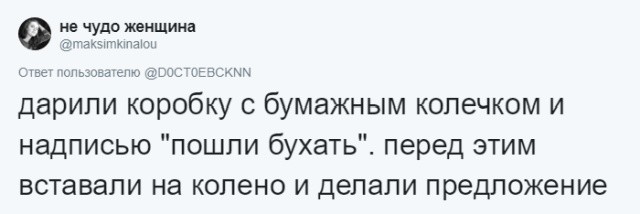 не чудо женщина
@maksimkinalou

Ответ пользователю @D0CT0EBCKNN

дарили коробку с бумажным колечком и надписью "пошли бухать". перед этим вставали на колено и делали предложение